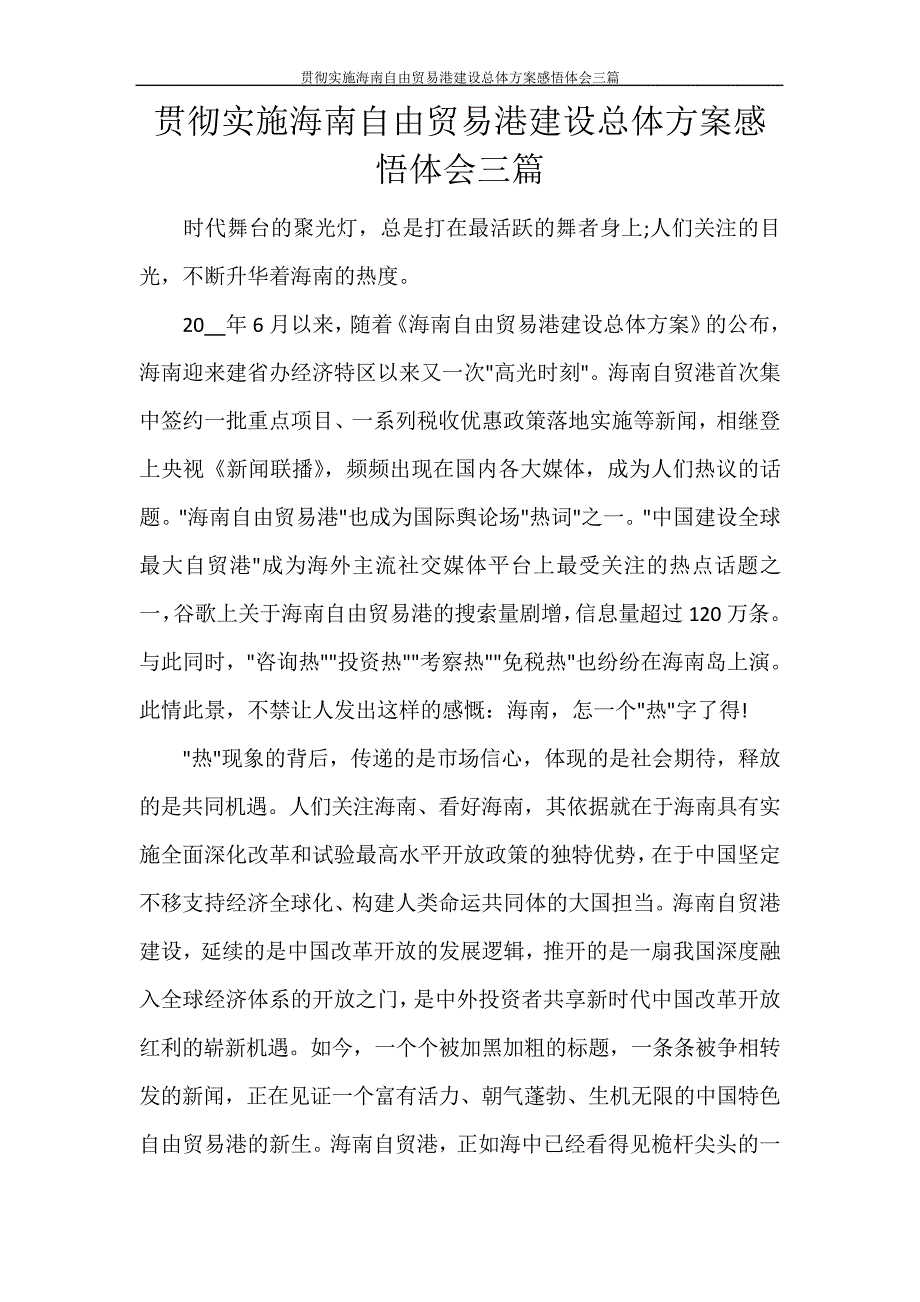 贯彻实施海南自由贸易港建设总体方案感悟体会三篇

贯彻实施海南自由贸易港建设总体方案感悟体会三篇

时代舞台的聚光灯，总是打在最活跃的舞者身上;人们关注的目光，不断升华着海南的热度。

20__年6月以来，随着《海南自由贸易港建设总体方案》的公布，海南迎来建省办经济特区以来又一次"高光时刻"。海南自贸港首次集中签约一批重点项目、一系列税收优惠政策落地实施等新闻，相继登上央视《新闻联播》，频频出现在国内各大媒体，成为人们热议的话题。"海南自由贸易港"也成为国际舆论场"热词"之一。"中国建设全球最大自贸港"成为海外主流社交媒体平台上最受关注的热点话题之一，谷歌上关于海南自由贸易港的搜索量剧增，信息量超过120万条。与此同时，"咨询热""投资热""考察热""免税热"也纷纷在海南岛上演。此情此景，不禁让人发出这样的感慨：海南，怎一个"热"字了得!

"热"现象的背后，传递的是市场信心，体现的是社会期待，释放的是共同机遇。人们关注海南、看好海南，其依据就在于海南具有实施全面深化改革和试验最高水平开放政策的独特优势，在于中国坚定不移支持经济全球化、构建人类命运共同体的大国担当。海南自贸港建设，延续的是中国改革开放的发展逻辑，推开的是一扇我国深度融入全球经济体系的开放之门，是中外投资者共享新时代中国改革开放红利的崭新机遇。如今，一个个被加黑加粗的标题，一条条被争相转发的新闻，正在见证一个富有活力、朝气蓬勃、生机无限的中国特色自由贸易港的新生。海南自贸港，正如海中已经看得见桅杆尖头的一